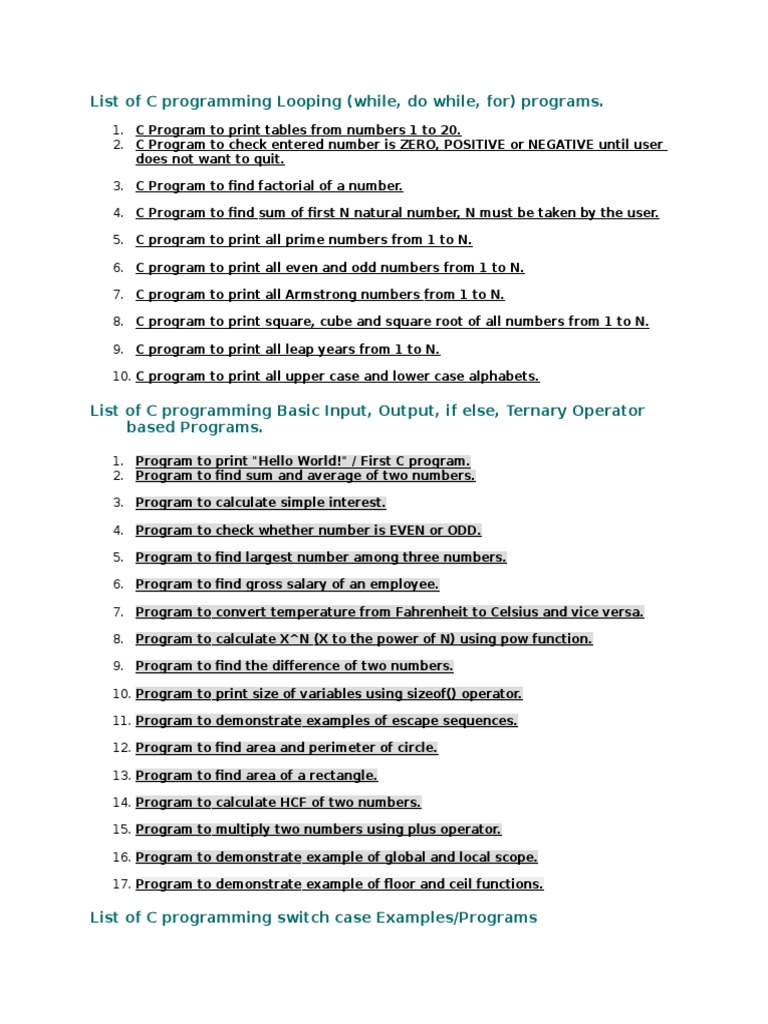 List of C programming Looping (while, do while, for) programs.

1. C Program to print tables from numbers 1 to 20.
2. C Program to check entered number is ZERO, POSITIVE or NEGATIVE until user does not want to quit.
3. C Program to find factorial of a number.
4. C Program to find sum of first N natural number, N must be taken by the user.
5. C program to print all prime numbers from 1 to N.
6. C program to print all even and odd numbers from 1 to N.
7. C program to print all Armstrong numbers from 1 to N.
8. C program to print square, cube and square root of all numbers from 1 to N.
9. C program to print all leap years from 1 to N.
10. C program to print all upper case and lower case alphabets.

List of C programming Basic Input, Output, if else, Ternary Operator based Programs.

1. Program to print "Hello World!" / First C program.
2. Program to find sum and average of two numbers.
3. Program to calculate simple interest.
4. Program to check whether number is EVEN or ODD.
5. Program to find largest number among three numbers.
6. Program to find gross salary of an employee.
7. Program to convert temperature from Fahrenheit to Celsius and vice versa.
8. Program to calculate X^N (X to the power of N) using pow function.
9. Program to find the difference of two numbers.
10. Program to print size of variables using sizeof() operator.
11. Program to demonstrate examples of escape sequences.
12. Program to find area and perimeter of circle.
13. Program to find area of a rectangle.
14. Program to calculate HCF of two numbers.
15. Program to multiply two numbers using plus operator.
16. Program to demonstrate example of global and local scope.
17. Program to demonstrate example of floor and ceil functions.

List of C programming switch case Examples/Programs